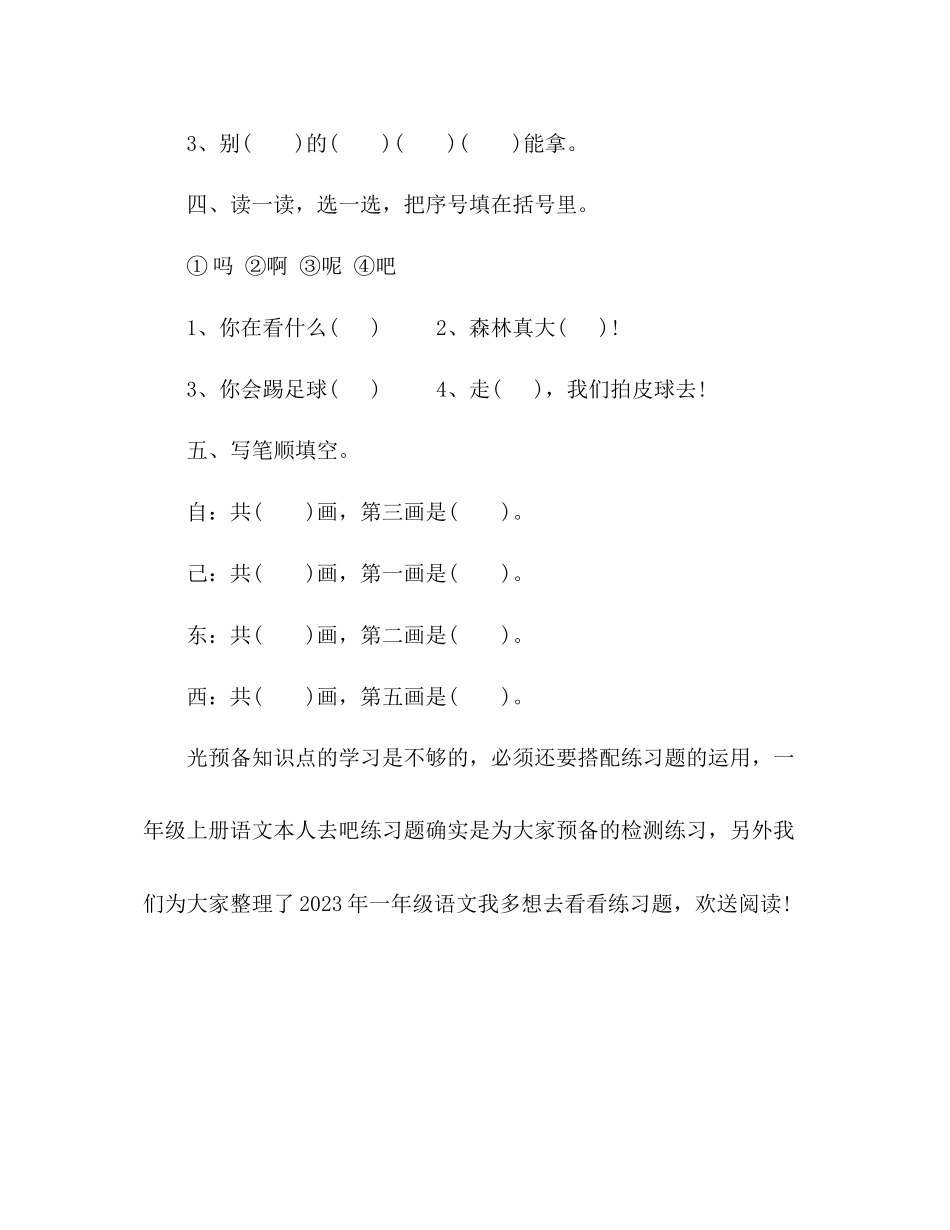 3、别(　　)的(　　)(　　)(　　)能拿。

四、读一读，选一选，把序号填在括号里。

①吗 ②啊 ③呢 ④吧

1、你在看什么(　　)　　2、森林真大(　　)!

3、你会踢足球(　　)　　4、走(　　)，我们拍皮球去!

五、写笔顺填空。

自：共(　　)画，第三画是(　　)。

己：共(　　)画，第一画是(　　)。

东：共(　　)画，第二画是(　　)。

西：共(　　)画，第五画是(　　)。

光预备知识点的学习是不够的，必须还要搭配练习题的运用，一年级上册语文本人去吧练习题确实是为大家预备的检测练习，另外我们为大家整理了2023年一年级语文我多想去看看练习题，欢送阅读!